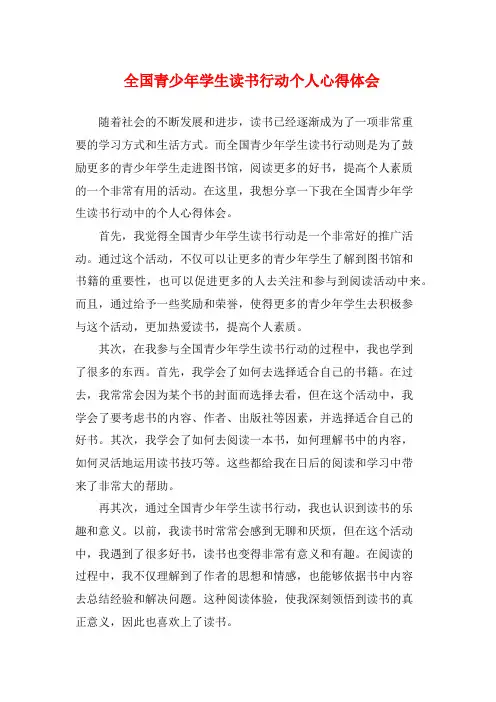 全国青少年学生读书行动个人心得体会

随着社会的不断发展和进步，读书已经逐渐成为了一项非常重要的学习方式和生活方式。而全国青少年学生读书行动则是为了鼓励更多的青少年学生走进图书馆，阅读更多的好书，提高个人素质的一个非常有用的活动。在这里，我想分享一下我在全国青少年学生读书行动中的个人心得体会。

首先，我觉得全国青少年学生读书行动是一个非常好的推广活动。通过这个活动，不仅可以让更多的青少年学生了解到图书馆和书籍的重要性，也可以促进更多的人去关注和参与到阅读活动中来。而且，通过给予一些奖励和荣誉，使得更多的青少年学生去积极参与这个活动，更加热爱读书，提高个人素质。

其次，在我参与全国青少年学生读书行动的过程中，我也学到了很多的东西。首先，我学会了如何去选择适合自己的书籍。在过去，我常常会因为某个书的封面而选择去看，但在这个活动中，我学会了要考虑书的内容、作者、出版社等因素，并选择适合自己的好书。其次，我学会了如何去阅读一本书，如何理解书中的内容，如何灵活地运用读书技巧等。这些都给我在日后的阅读和学习中带来了非常大的帮助。

再其次，通过全国青少年学生读书行动，我也认识到读书的乐趣和意义。以前，我读书时常常会感到无聊和厌烦，但在这个活动中，我遇到了很多好书，读书也变得非常有意义和有趣。在阅读的过程中，我不仅理解到了作者的思想和情感，也能够依据书中内容去总结经验和解决问题。这种阅读体验，使我深刻领悟到读书的真正意义，因此也喜欢上了读书。